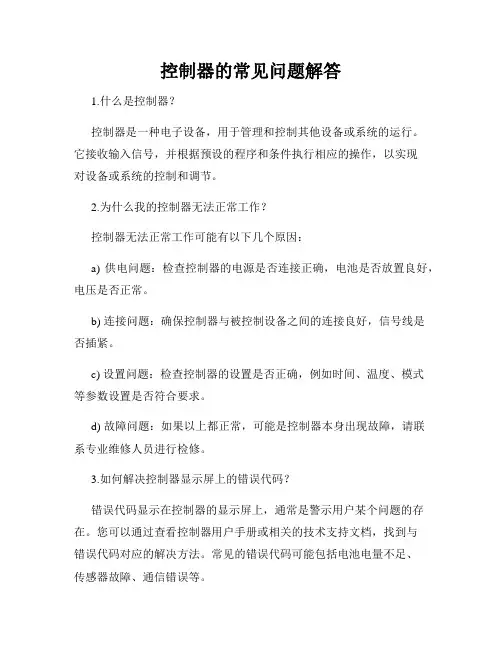 控制器的常见问题解答

1.什么是控制器？

控制器是一种电子设备，用于管理和控制其他设备或系统的运行。它接收输入信号，并根据预设的程序和条件执行相应的操作，以实现对设备或系统的控制和调节。

2.为什么我的控制器无法正常工作？

控制器无法正常工作可能有以下几个原因：

a) 供电问题：检查控制器的电源是否连接正确，电池是否放置良好，电压是否正常。

b) 连接问题：确保控制器与被控制设备之间的连接良好，信号线是否插紧。

c) 设置问题：检查控制器的设置是否正确，例如时间、温度、模式等参数设置是否符合要求。

d) 故障问题：如果以上都正常，可能是控制器本身出现故障，请联系专业维修人员进行检修。

3.如何解决控制器显示屏上的错误代码？

错误代码显示在控制器的显示屏上，通常是警示用户某个问题的存在。您可以通过查看控制器用户手册或相关的技术支持文档，找到与错误代码对应的解决方法。常见的错误代码可能包括电池电量不足、传感器故障、通信错误等。